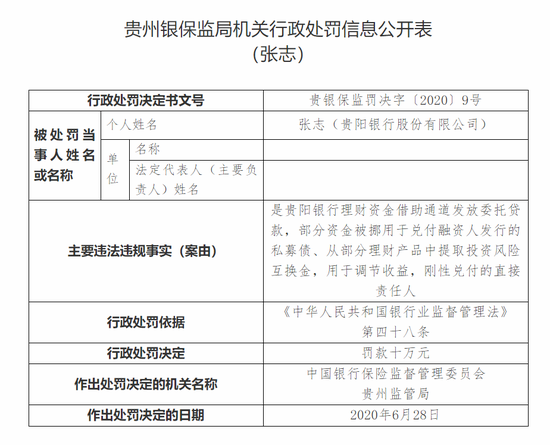 贵州银保监局机关行政处罚信息公开表
（张志）

| 行政处罚决定书文号 | | | 贵银保监罚决字〔2020〕9号 |
|---|---|---|---|
| 被处罚当事人姓名或名称 | 个人姓名 | | 张志（贵阳银行股份有限公司） |
| | 单位 | 名称 | |
| | | 法定代表人（主要负责人）姓名 | |
| 主要违法违规事实（案由） | | | 是贵阳银行理财资金借助通道发放委托贷款，部分资金被挪用于兑付融资人发行的私募债、从部分理财产品中提取投资风险互换金，用于调节收益，刚性兑付的直接责任人 |
| 行政处罚依据 | | | 《中华人民共和国银行业监督管理法》第四十八条 |
| 行政处罚决定 | | | 罚款十万元 |
| 作出处罚决定的机关名称 | | | 中国银行保险监督管理委员会贵州监管局 |
| 作出处罚决定的日期 | | | 2020年6月28日 |